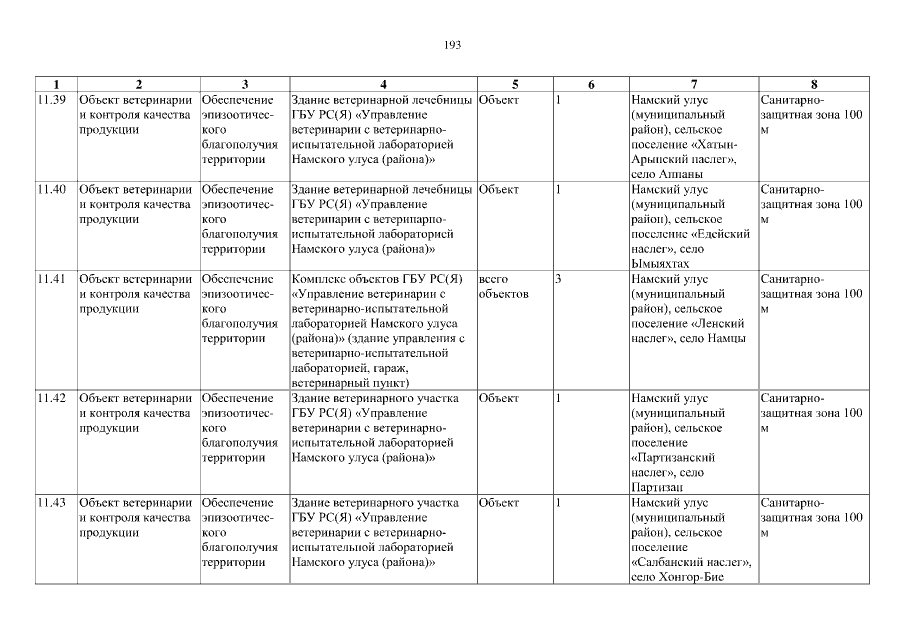 193

| 1 | 2 | 3 | 4 | 5 | 6 | 7 | 8 |
|---|---|---|---|---|---|---|---|
| 11.39 | Объект ветеринарии и контроля качества продукции | Обеспечение эпизоотического благополучия территории | Здание ветеринарной лечебницы ГБУ РС(Я) «Управление ветеринарии с ветеринарно-испытательной лабораторией Намского улуса (района)» | Объект | 1 | Намский улус (муниципальный район), сельское поселение «Хатын-Арынский наслег», село Аппаны | Санитарно-защитная зона 100 м |
| 11.40 | Объект ветеринарии и контроля качества продукции | Обеспечение эпизоотического благополучия территории | Здание ветеринарной лечебницы ГБУ РС(Я) «Управление ветеринарии с ветеринарно-испытательной лабораторией Намского улуса (района)» | Объект | 1 | Намский улус (муниципальный район), сельское поселение «Едейский наслег», село Ымыяхтах | Санитарно-защитная зона 100 м |
| 11.41 | Объект ветеринарии и контроля качества продукции | Обеспечение эпизоотического благополучия территории | Комплекс объектов ГБУ РС(Я) «Управление ветеринарии с ветеринарно-испытательной лабораторией Намского улуса (района)» (здание управления с ветеринарно-испытательной лабораторией, гараж, ветеринарный пункт) | всего объектов | 3 | Намский улус (муниципальный район), сельское поселение «Ленский наслег», село Намцы | Санитарно-защитная зона 100 м |
| 11.42 | Объект ветеринарии и контроля качества продукции | Обеспечение эпизоотического благополучия территории | Здание ветеринарного участка ГБУ РС(Я) «Управление ветеринарии с ветеринарно-испытательной лабораторией Намского улуса (района)» | Объект | 1 | Намский улус (муниципальный район), сельское поселение «Партизанский наслег», село Партизан | Санитарно-защитная зона 100 м |
| 11.43 | Объект ветеринарии и контроля качества продукции | Обеспечение эпизоотического благополучия территории | Здание ветеринарного участка ГБУ РС(Я) «Управление ветеринарии с ветеринарно-испытательной лабораторией Намского улуса (района)» | Объект | 1 | Намский улус (муниципальный район), сельское поселение «Салбанский наслег», село Хонгор-Бие | Санитарно-защитная зона 100 м |